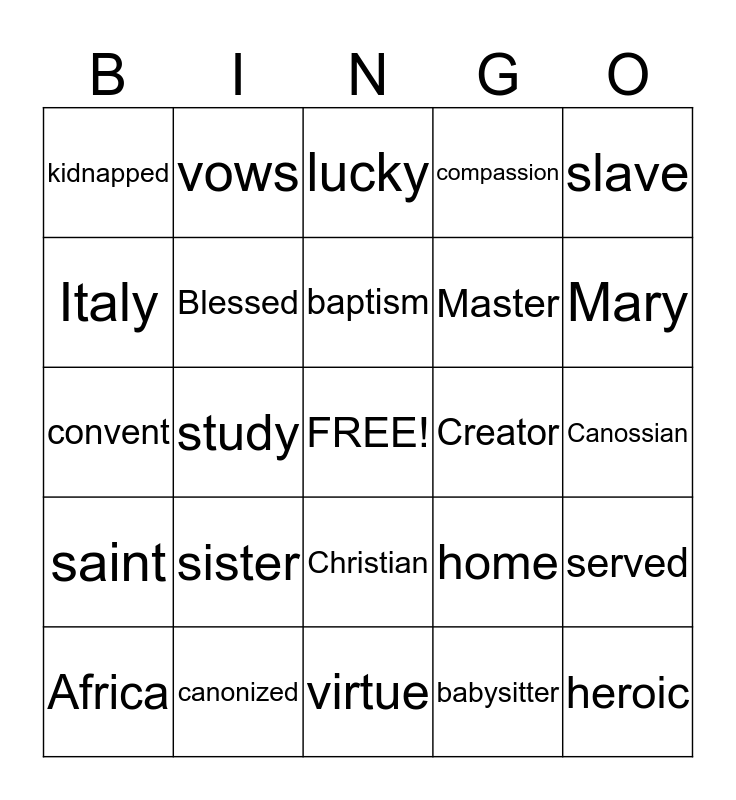 | B | I | N | G | O |
|---|---|---|---|---|
| kidnapped | vows | lucky | compassion | slave |
| Italy | Blessed | baptism | Master | Mary |
| convent | study | FREE! | Creator | Canossian |
| saint | sister | Christian | home | served |
| Africa | canonized | virtue | babysitter | heroic |